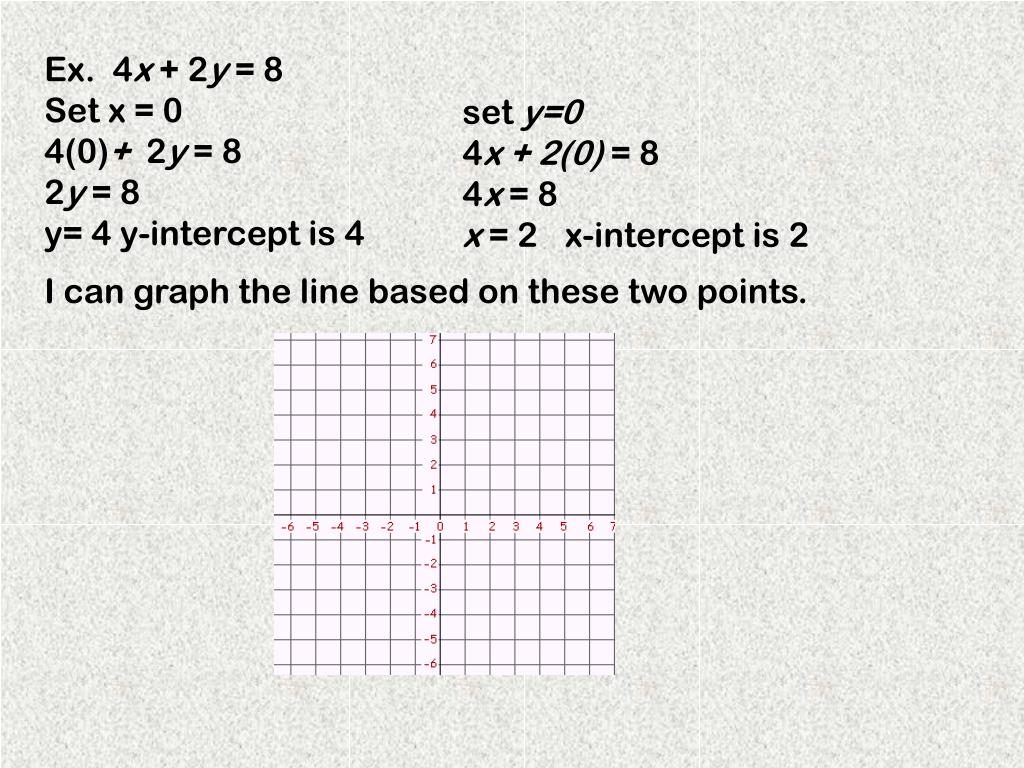 Ex. $4x + 2y = 8$
Set x = 0
$4(0) + 2y = 8$
$2y = 8$
y= 4 y-intercept is 4

set $y=0$
$4x + 2(0) = 8$
$4x = 8$
$x = 2$ x-intercept is 2

I can graph the line based on these two points.

7
6
5
4
3
2
1
-6 -5 -4 -3 -2 -1 0 1 2 3 4 5 6 7
-1
-2
-3
-4
-5
-6